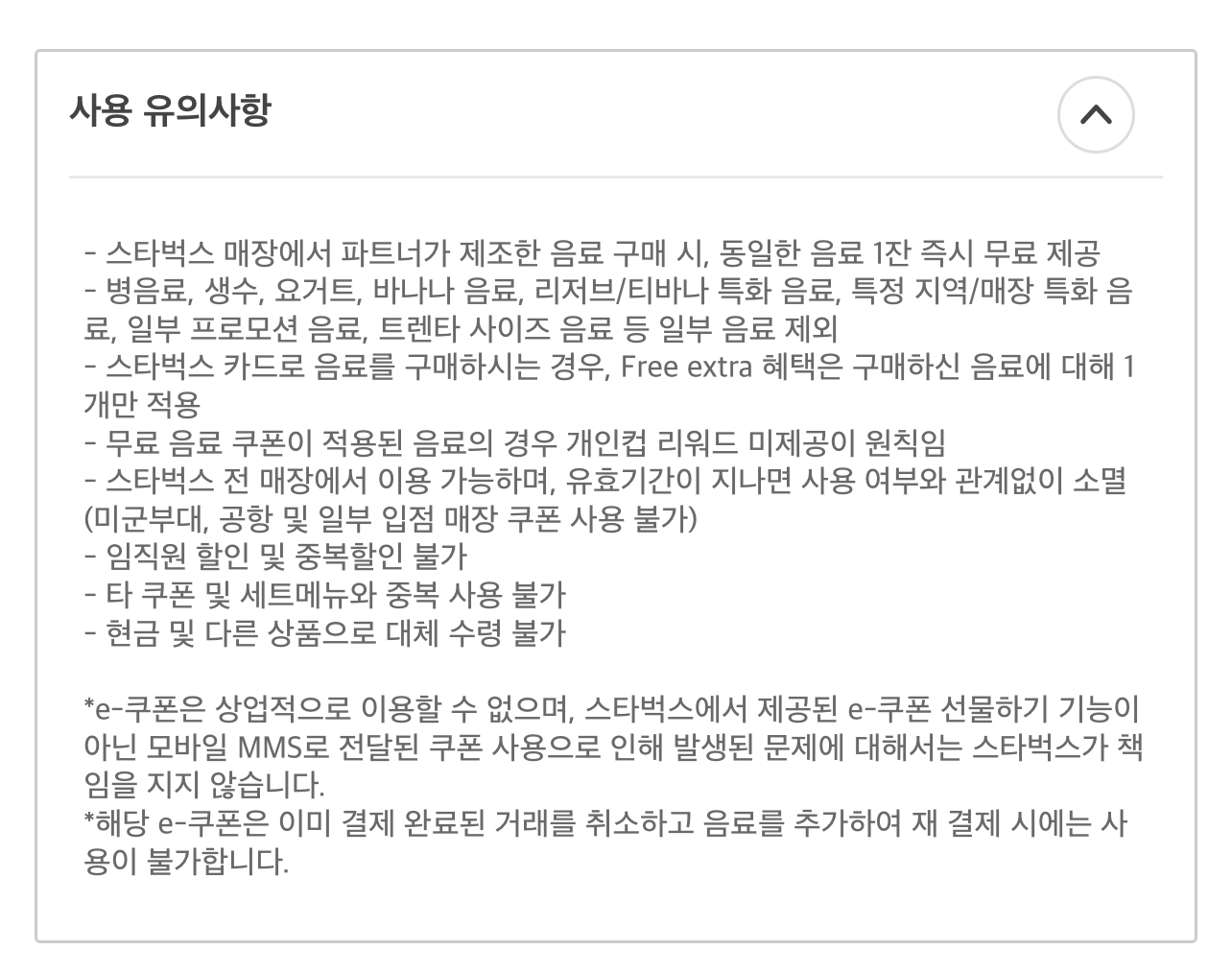 사용 유의사항

- 스타벅스 매장에서 파트너가 제조한 음료 구매 시, 동일한 음료 1잔 즉시 무료 제공
- 병음료, 생수, 요거트, 바나나 음료, 리저브/티바나 특화 음료, 특정 지역/매장 특화 음료, 일부 프로모션 음료, 트렌타 사이즈 음료 등 일부 음료 제외
- 스타벅스 카드로 음료를 구매하시는 경우, Free extra 혜택은 구매하신 음료에 대해 1개만 적용
- 무료 음료 쿠폰이 적용된 음료의 경우 개인컵 리워드 미제공이 원칙임
- 스타벅스 전 매장에서 이용 가능하며, 유효기간이 지나면 사용 여부와 관계없이 소멸 (미군부대, 공항 및 일부 입점 매장 쿠폰 사용 불가)
- 임직원 할인 및 중복할인 불가
- 타 쿠폰 및 세트메뉴와 중복 사용 불가
- 현금 및 다른 상품으로 대체 수령 불가

*e-쿠폰은 상업적으로 이용할 수 없으며, 스타벅스에서 제공된 e-쿠폰 선물하기 기능이 아닌 모바일 MMS로 전달된 쿠폰 사용으로 인해 발생된 문제에 대해서는 스타벅스가 책임을 지지 않습니다.
*해당 e-쿠폰은 이미 결제 완료된 거래를 취소하고 음료를 추가하여 재 결제 시에는 사용이 불가합니다.